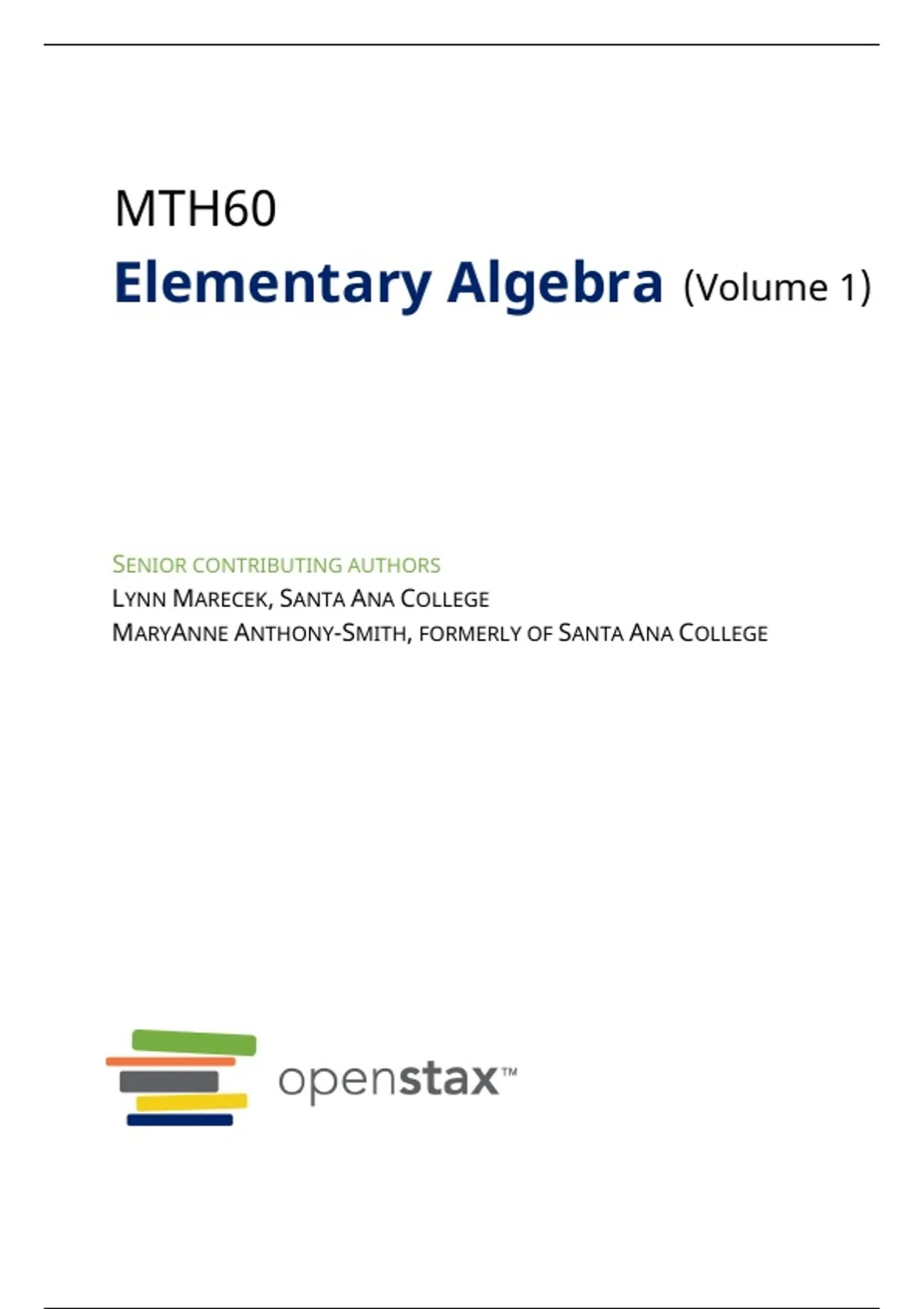 MTH60

Elementary Algebra (Volume 1)

SENIOR CONTRIBUTING AUTHORS
LYNN MARECEK, SANTA ANA COLLEGE
MARYANNE ANTHONY-SMITH, FORMERLY OF SANTA ANA COLLEGE

openstax™